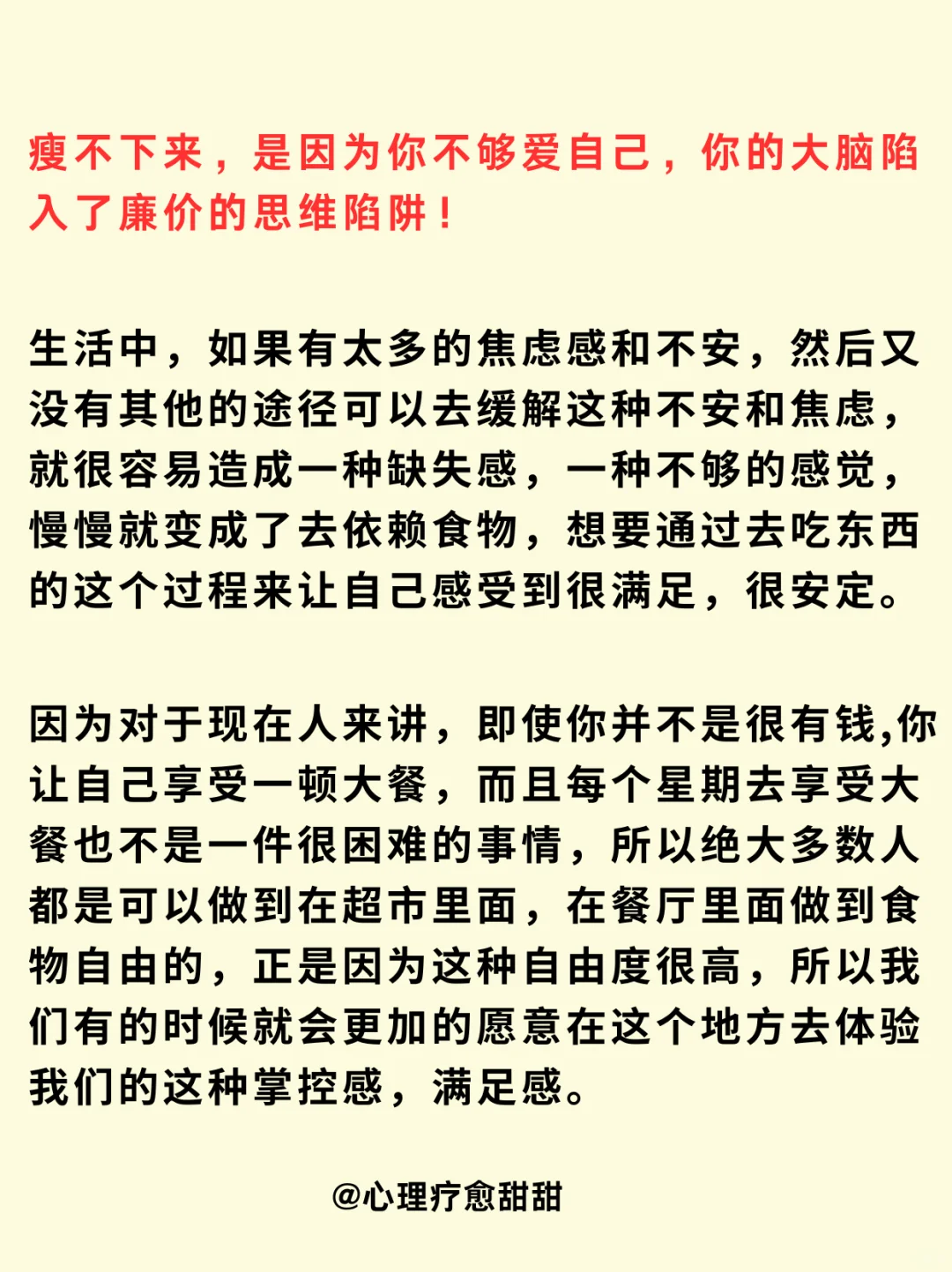 瘦不下来，是因为你不够爱自己，你的大脑陷入了廉价的思维陷阱！

生活中，如果有太多的焦虑感和不安，然后又没有其他的途径可以去缓解这种不安和焦虑，就很容易造成一种缺失感，一种不够的感觉，慢慢就变成了去依赖食物，想要通过去吃东西的这个过程来让自己感受到很满足，很安定。

因为对于现在人来讲，即使你并不是很有钱,你让自己享受一顿大餐，而且每个星期去享受大餐也不是一件很困难的事情，所以绝大多数人都是可以做到在超市里面，在餐厅里面做到食物自由的，正是因为这种自由度很高，所以我们有的时候就会更加的愿意在这个地方去体验我们的这种掌控感，满足感。

@心理疗愈甜甜